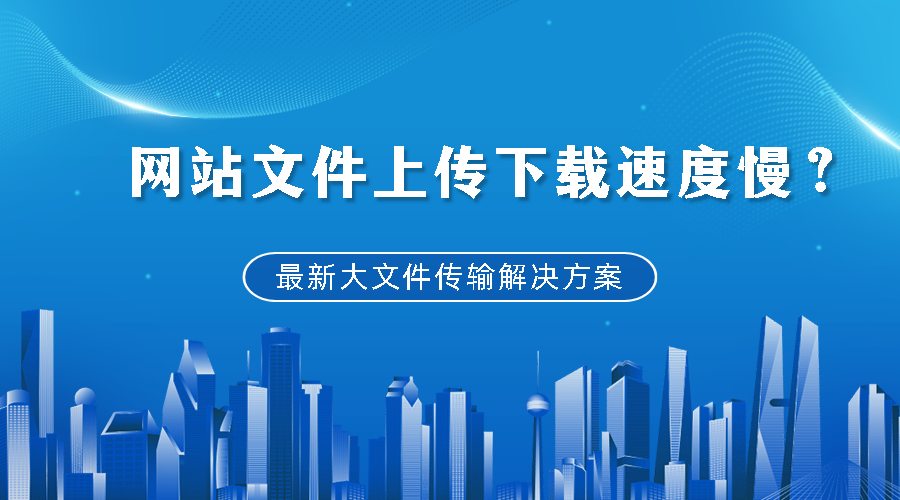 网站文件上传下载速度慢？

最新大文件传输解决方案